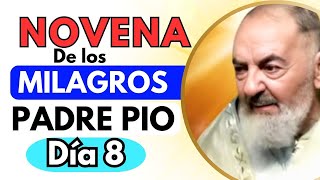 NOVENA
De los
MILAGROS
PADRE PIO
Día 8